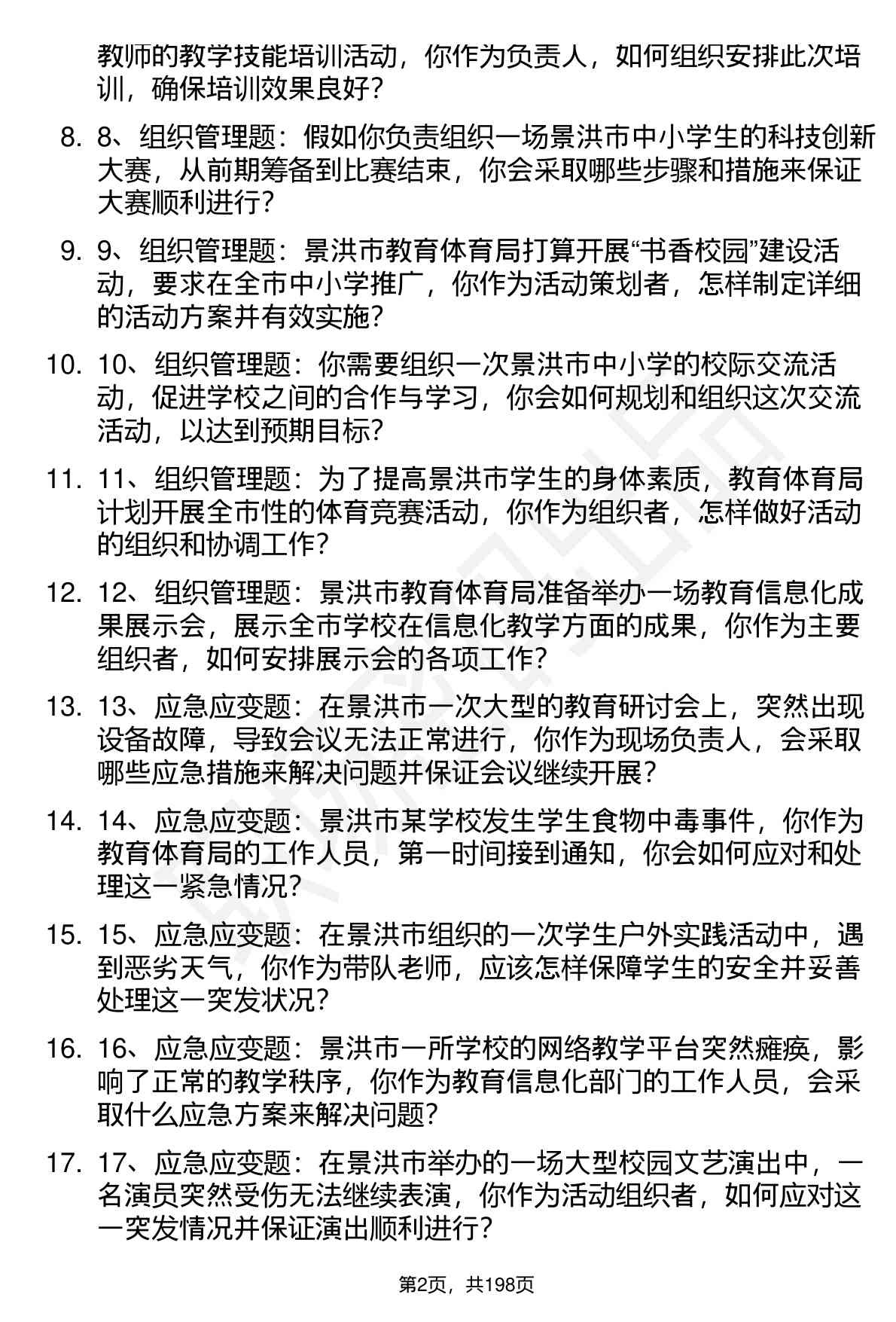 教师的教学技能培训活动，你作为负责人，如何组织安排此次培训，确保培训效果良好？

8. 8、组织管理题：假如你负责组织一场景洪市中小学生的科技创新大赛，从前期筹备到比赛结束，你会采取哪些步骤和措施来保证大赛顺利进行？

9. 9、组织管理题：景洪市教育体育局打算开展“书香校园”建设活动，要求在全市中小学推广，你作为活动策划者，怎样制定详细的活动方案并有效实施？

10. 10、组织管理题：你需要组织一次景洪市中小学的校际交流活动，促进学校之间的合作与学习，你会如何规划和组织这次交流活动，以达到预期目标？

11. 11、组织管理题：为了提高景洪市学生的身体素质，教育体育局计划开展全市性的体育竞赛活动，你作为组织者，怎样做好活动的组织和协调工作？

12. 12、组织管理题：景洪市教育体育局准备举办一场教育信息化成果展示会，展示全市学校在信息化教学方面的成果，你作为主要组织者，如何安排展示会的各项工作？

13. 13、应急应变题：在景洪市一次大型的教育研讨会上，突然出现设备故障，导致会议无法正常进行，你作为现场负责人，会采取哪些应急措施来解决问题并保证会议继续开展？

14. 14、应急应变题：景洪市某学校发生学生食物中毒事件，你作为教育体育局的工作人员，第一时间接到通知，你会如何应对和处理这一紧急情况？

15. 15、应急应变题：在景洪市组织的一次学生户外实践活动中，遇到恶劣天气，你作为带队老师，应该怎样保障学生的安全并妥善处理这一突发状况？

16. 16、应急应变题：景洪市一所学校的网络教学平台突然瘫痪，影响了正常的教学秩序，你作为教育信息化部门的工作人员，会采取什么应急方案来解决问题？

17. 17、应急应变题：在景洪市举办的一场大型校园文艺演出中，一名演员突然受伤无法继续表演，你作为活动组织者，如何应对这一突发情况并保证演出顺利进行？

第2页，共198页